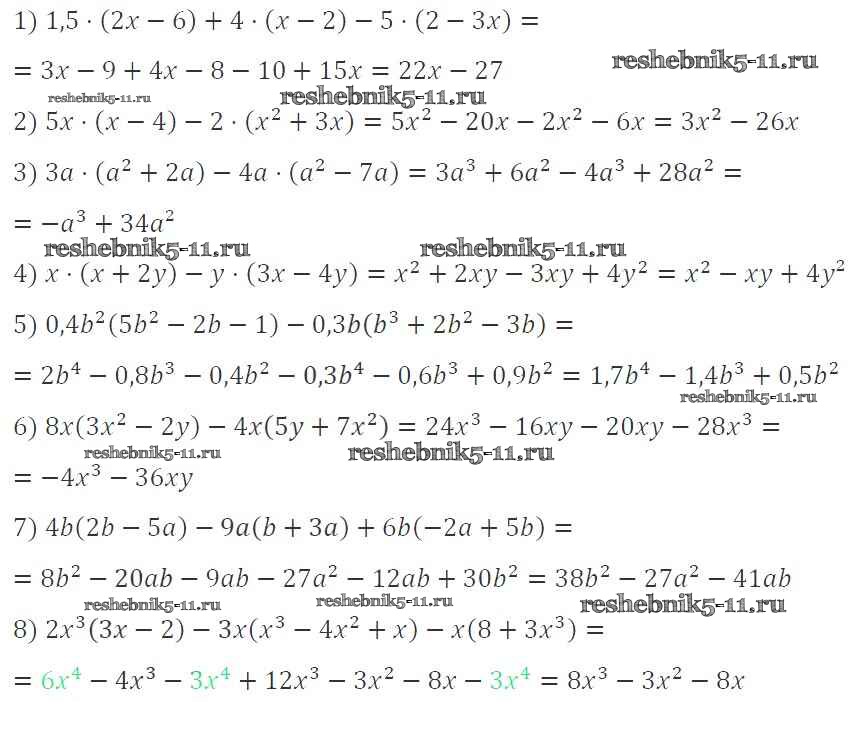 1) $1,5 \cdot (2x - 6) + 4 \cdot (x - 2) - 5 \cdot (2 - 3x) =$

$= 3x - 9 + 4x - 8 - 10 + 15x = 22x - 27$

reshebnik5-11.ru

reshebnik5-11.ru

reshebnik5-11.ru

2) $5x \cdot (x - 4) - 2 \cdot (x^2 + 3x) = 5x^2 - 20x - 2x^2 - 6x = 3x^2 - 26x$

3) $3a \cdot (a^2 + 2a) - 4a \cdot (a^2 - 7a) = 3a^3 + 6a^2 - 4a^3 + 28a^2 =$

$= -a^3 + 34a^2$

reshebnik5-11.ru

reshebnik5-11.ru

4) $x \cdot (x + 2y) - y \cdot (3x - 4y) = x^2 + 2xy - 3xy + 4y^2 = x^2 - xy + 4y^2$

5) $0,4b^2(5b^2 - 2b - 1) - 0,3b(b^3 + 2b^2 - 3b) =$

$= 2b^4 - 0,8b^3 - 0,4b^2 - 0,3b^4 - 0,6b^3 + 0,9b^2 = 1,7b^4 - 1,4b^3 + 0,5b^2$

reshebnik5-11.ru

6) $8x(3x^2 - 2y) - 4x(5y + 7x^2) = 24x^3 - 16xy - 20xy - 28x^3 =$

reshebnik5-11.ru

reshebnik5-11.ru

$= -4x^3 - 36xy$

7) $4b(2b - 5a) - 9a(b + 3a) + 6b(-2a + 5b) =$

$= 8b^2 - 20ab - 9ab - 27a^2 - 12ab + 30b^2 = 38b^2 - 27a^2 - 41ab$

reshebnik5-11.ru

reshebnik5-11.ru

reshebnik5-11.ru

8) $2x^3(3x - 2) - 3x(x^3 - 4x^2 + x) - x(8 + 3x^3) =$

$= 6x^4 - 4x^3 - 3x^4 + 12x^3 - 3x^2 - 8x - 3x^4 = 8x^3 - 3x^2 - 8x$